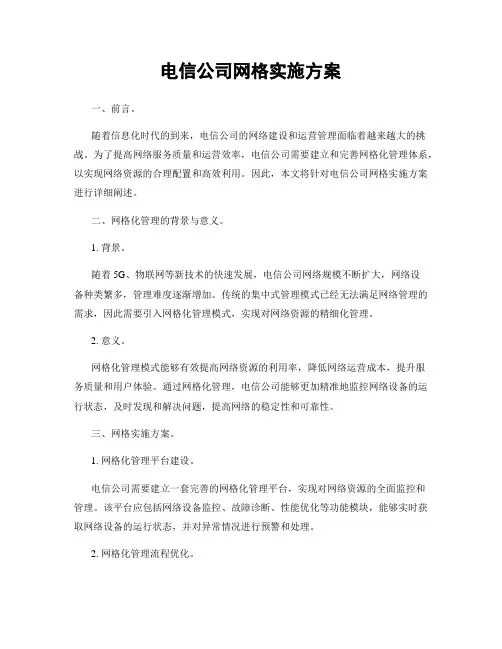 电信公司网格实施方案

一、前言。

随着信息化时代的到来，电信公司的网络建设和运营管理面临着越来越大的挑战。为了提高网络服务质量和运营效率，电信公司需要建立和完善网格化管理体系，以实现网络资源的合理配置和高效利用。因此，本文将针对电信公司网格实施方案进行详细阐述。

二、网格化管理的背景与意义。

1. 背景。

随着 5G、物联网等新技术的快速发展，电信公司网络规模不断扩大，网络设备种类繁多，管理难度逐渐增加。传统的集中式管理模式已经无法满足网络管理的需求，因此需要引入网格化管理模式，实现对网络资源的精细化管理。

2. 意义。

网格化管理模式能够有效提高网络资源的利用率，降低网络运营成本，提升服务质量和用户体验。通过网格化管理，电信公司能够更加精准地监控网络设备的运行状态，及时发现和解决问题，提高网络的稳定性和可靠性。

三、网格实施方案。

1. 网格化管理平台建设。

电信公司需要建立一套完善的网格化管理平台，实现对网络资源的全面监控和管理。该平台应包括网络设备监控、故障诊断、性能优化等功能模块，能够实时获取网络设备的运行状态，并对异常情况进行预警和处理。

2. 网格化管理流程优化。